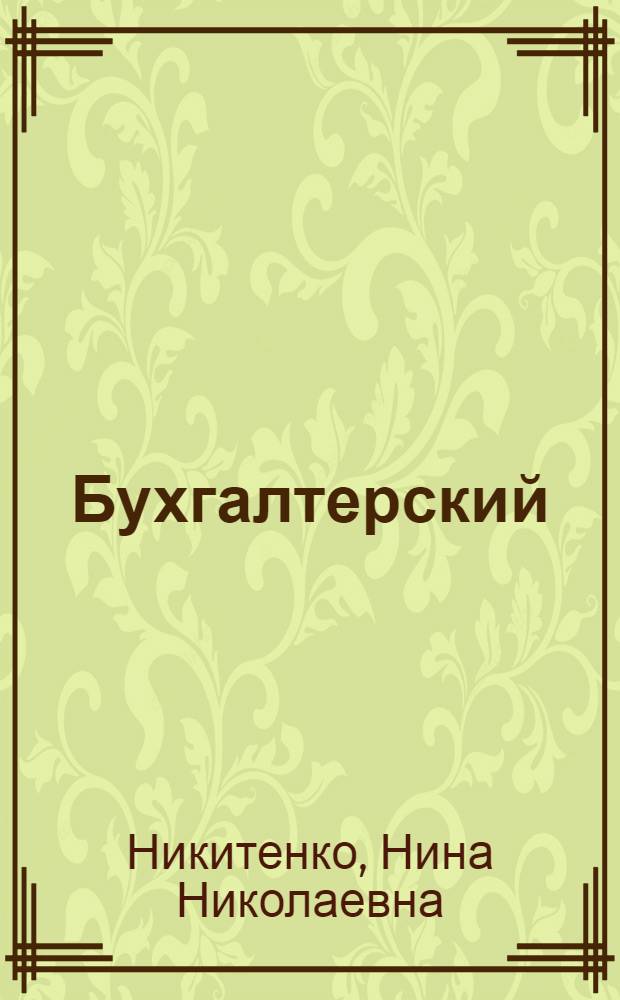 Бухгалтерский

Никитенко, Нина Николаевна